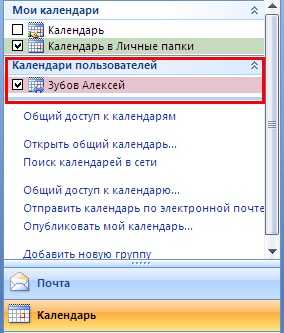 Мои календари

Календарь

Календарь в Личные папки

Календари пользователей

Зубов Алексей

Общий доступ к календарям

Открыть общий календарь...

Поиск календарей в сети

Общий доступ к календарю...

Отправить календарь по электронной почте

Опубликовать мой календарь...

Добавить новую группу

Почта

Календарь